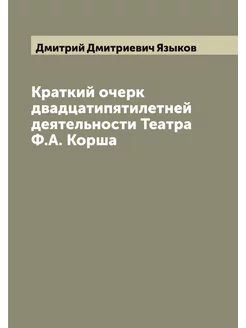 Дмитрий Дмитриевич Языков

Краткий очерк двадцатипятилетней деятельности Театра Ф.А. Корша